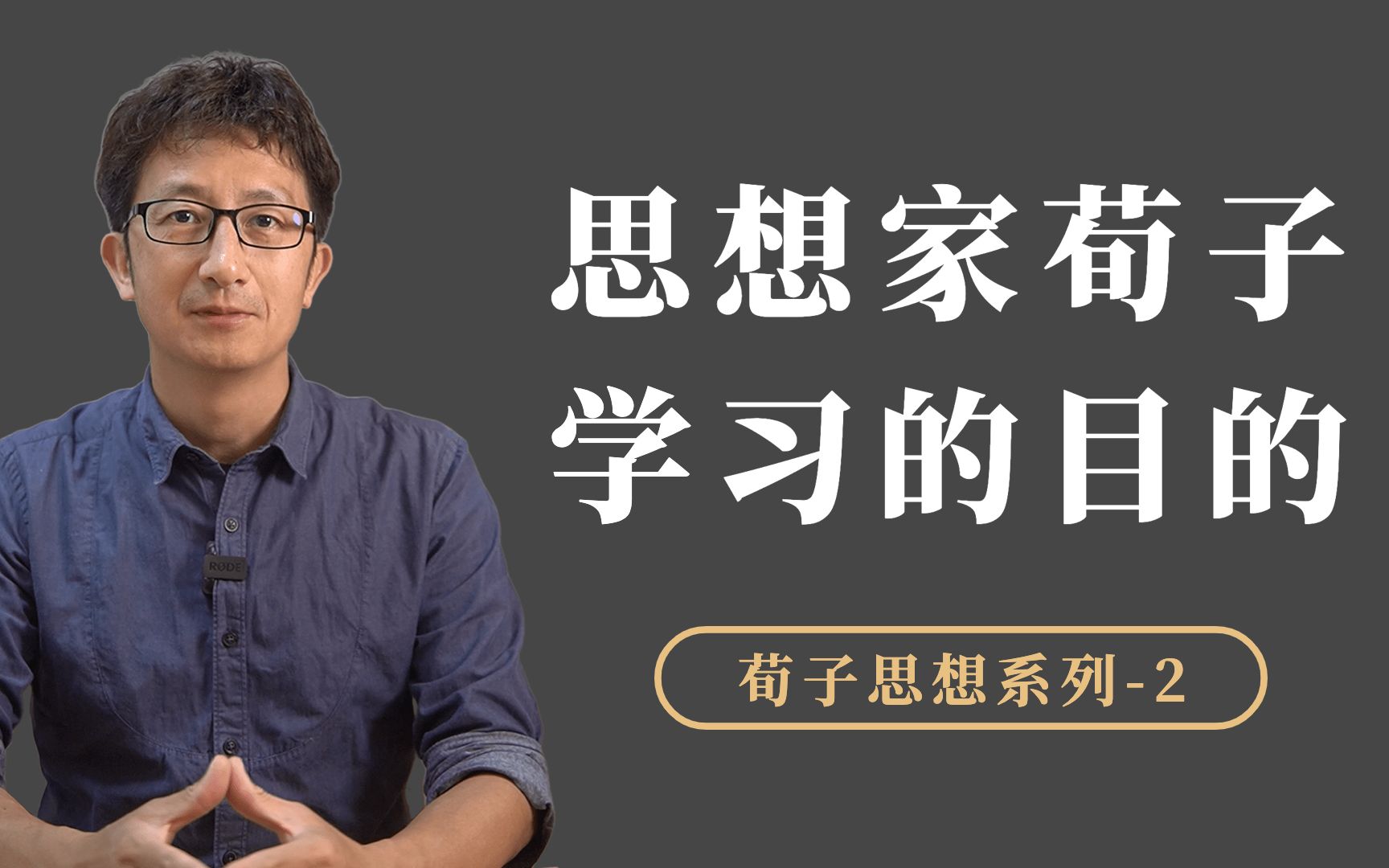 RØDE

思想家荀子
学习的目的

荀子思想系列-2